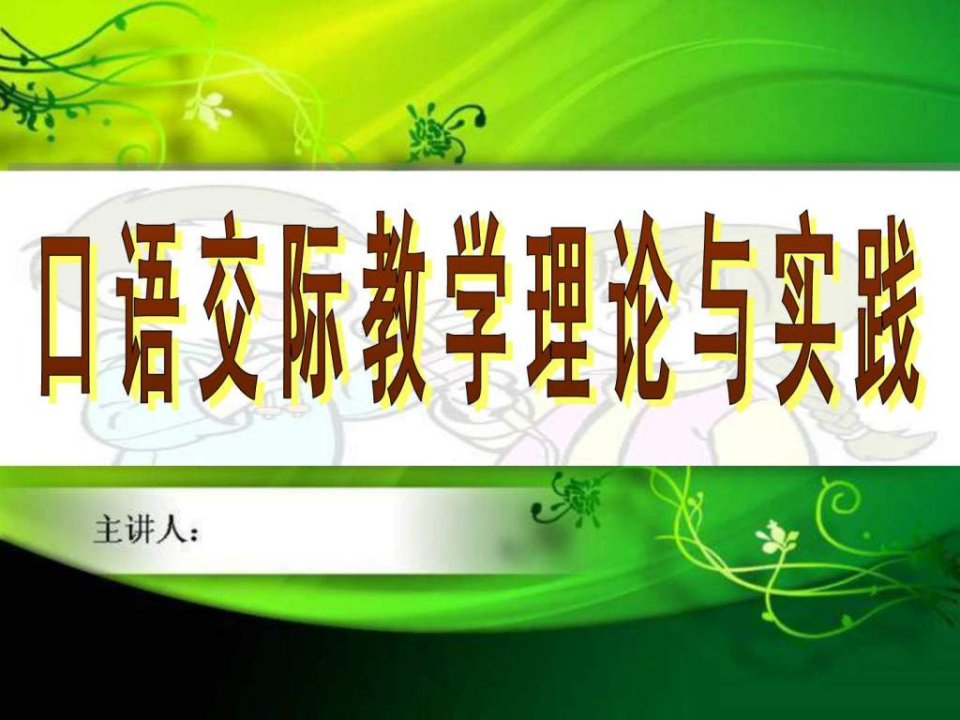 口语交际教学理论与实践

主讲人：